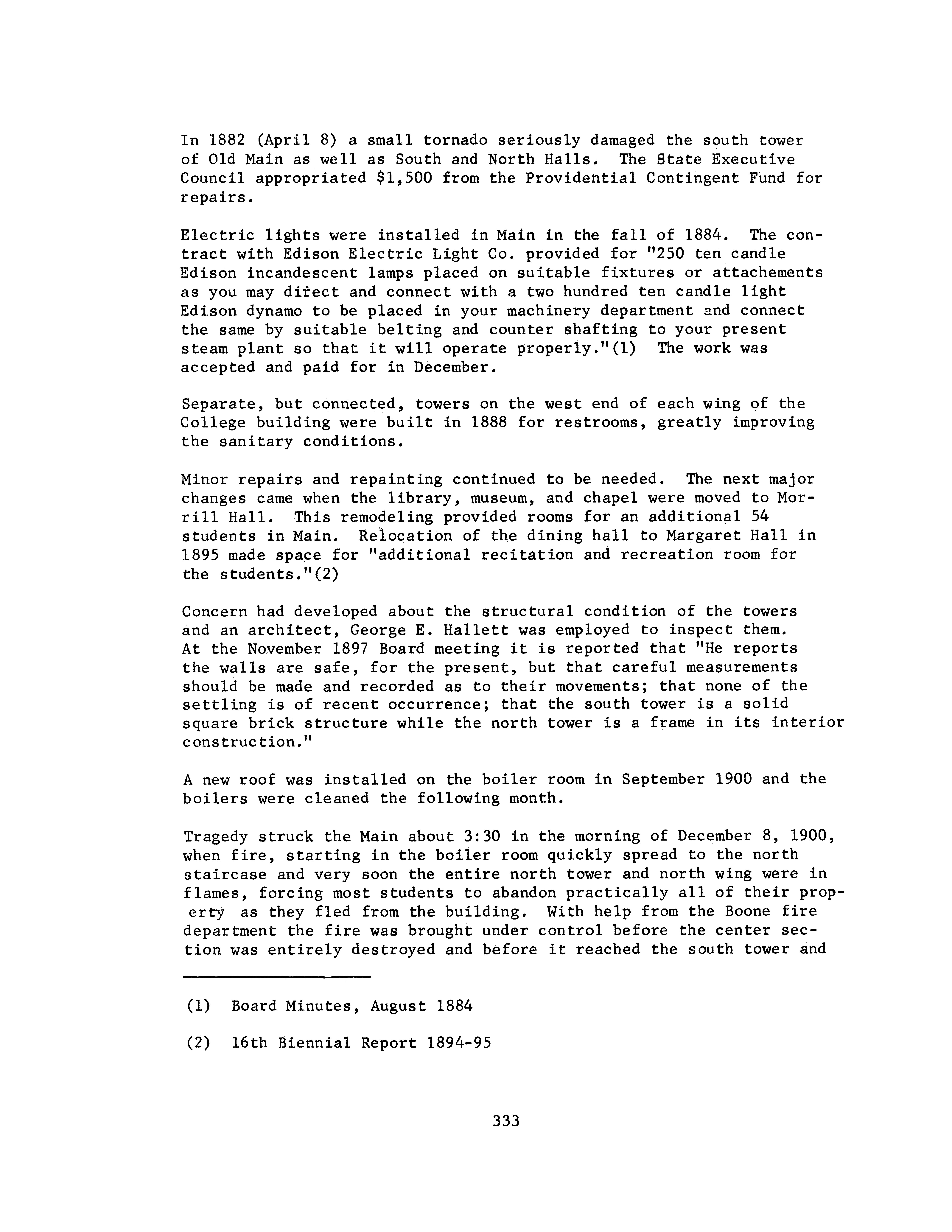 In 1882 (April 8) a small tornado seriously damaged the south tower of Old Main as well as South and North Halls. The State Executive Council appropriated $1,500 from the Providential Contingent Fund for repairs.

Electric lights were installed in Main in the fall of 1884. The contract with Edison Electric Light Co. provided for "250 ten candle Edison incandescent lamps placed on suitable fixtures or attachements as you may direct and connect with a two hundred ten candle light Edison dynamo to be placed in your machinery department and connect the same by suitable belting and counter shafting to your present steam plant so that it will operate properly."(1) The work was accepted and paid for in December.

Separate, but connected, towers on the west end of each wing of the College building were built in 1888 for restrooms, greatly improving the sanitary conditions.

Minor repairs and repainting continued to be needed. The next major changes came when the library, museum, and chapel were moved to Morrill Hall. This remodeling provided rooms for an additional 54 students in Main. Relocation of the dining hall to Margaret Hall in 1895 made space for "additional recitation and recreation room for the students."(2)

Concern had developed about the structural condition of the towers and an architect, George E. Hallett was employed to inspect them. At the November 1897 Board meeting it is reported that "He reports the walls are safe, for the present, but that careful measurements should be made and recorded as to their movements; that none of the settling is of recent occurrence; that the south tower is a solid square brick structure while the north tower is a frame in its interior construction."

A new roof was installed on the boiler room in September 1900 and the boilers were cleaned the following month.

Tragedy struck the Main about 3:30 in the morning of December 8, 1900, when fire, starting in the boiler room quickly spread to the north staircase and very soon the entire north tower and north wing were in flames, forcing most students to abandon practically all of their property as they fled from the building. With help from the Boone fire department the fire was brought under control before the center section was entirely destroyed and before it reached the south tower and

(1) Board Minutes, August 1884

(2) 16th Biennial Report 1894-95

333